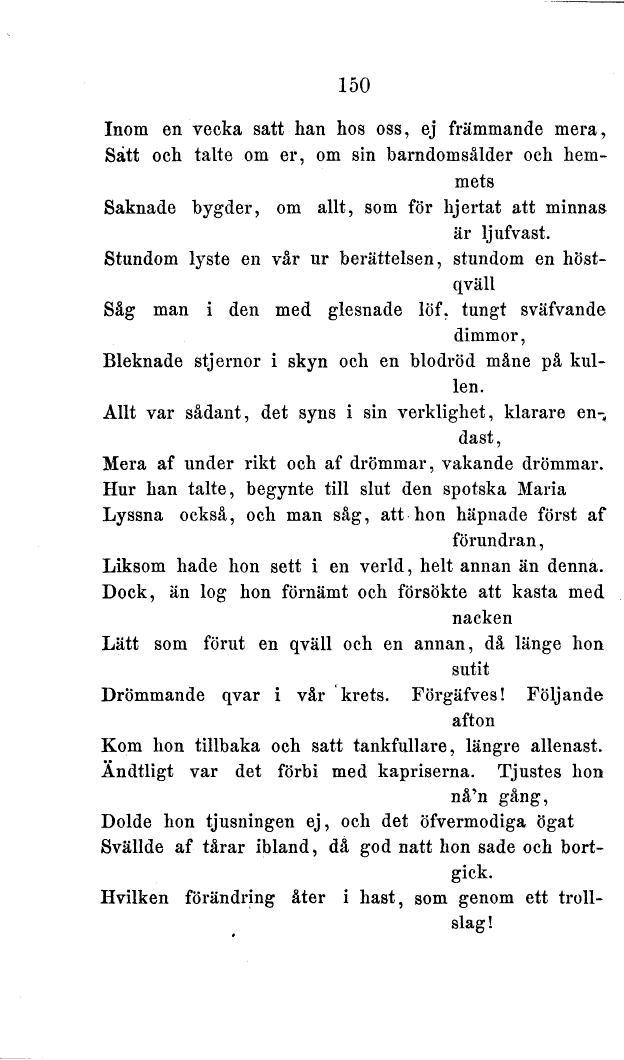 150

Inom en vecka satt han hos oss, ej främmande mera,
Satt och talte om er, om sin barndomsålder och hemmets
Saknade bygder, om allt, som för hjertat att minnas är ljufvast.
Stundom lyste en vår ur berättelsen, stundom en höstqväll
Såg man i den med glesnade löf, tungt sväfvande dimmor,
Bleknade stjernor i skyn och en blodröd måne på kullen.
Allt var sådant, det syns i sin verklighet, klarare endast,
Mera af under rikt och af drömmar, vakande drömmar.
Hur han talte, begynte till slut den spotska Maria
Lyssna också, och man såg, att hon häpnade först af förundran,
Liksom hade hon sett i en verld, helt annan än denna.
Dock, än log hon förnämt och försökte att kasta med nacken
Lätt som förut en qväll och en annan, då länge hon sutit
Drömmande qvar i vår krets. Förgäfves! Följande afton
Kom hon tillbaka och satt tankfullare, längre allenast.
Ändtligt var det förbi med kapriserna. Tjustes hon nå'n gång,
Dolde hon tjusningen ej, och det öfvermodiga ögat
Svällde af tårar ibland, då god natt hon sade och bortgick.
Hvilken förändring åter i hast, som genom ett trollslag!